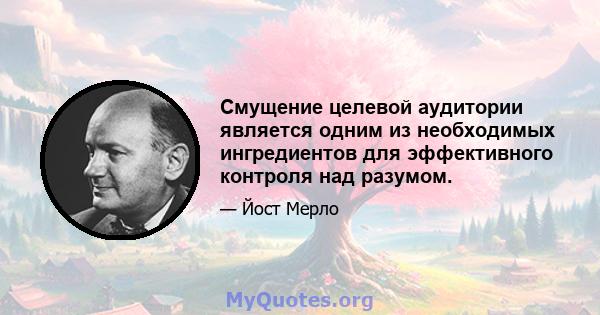 Смущение целевой аудитории является одним из необходимых ингредиентов для эффективного контроля над разумом.

— Йост Мерло

MyQuotes.org